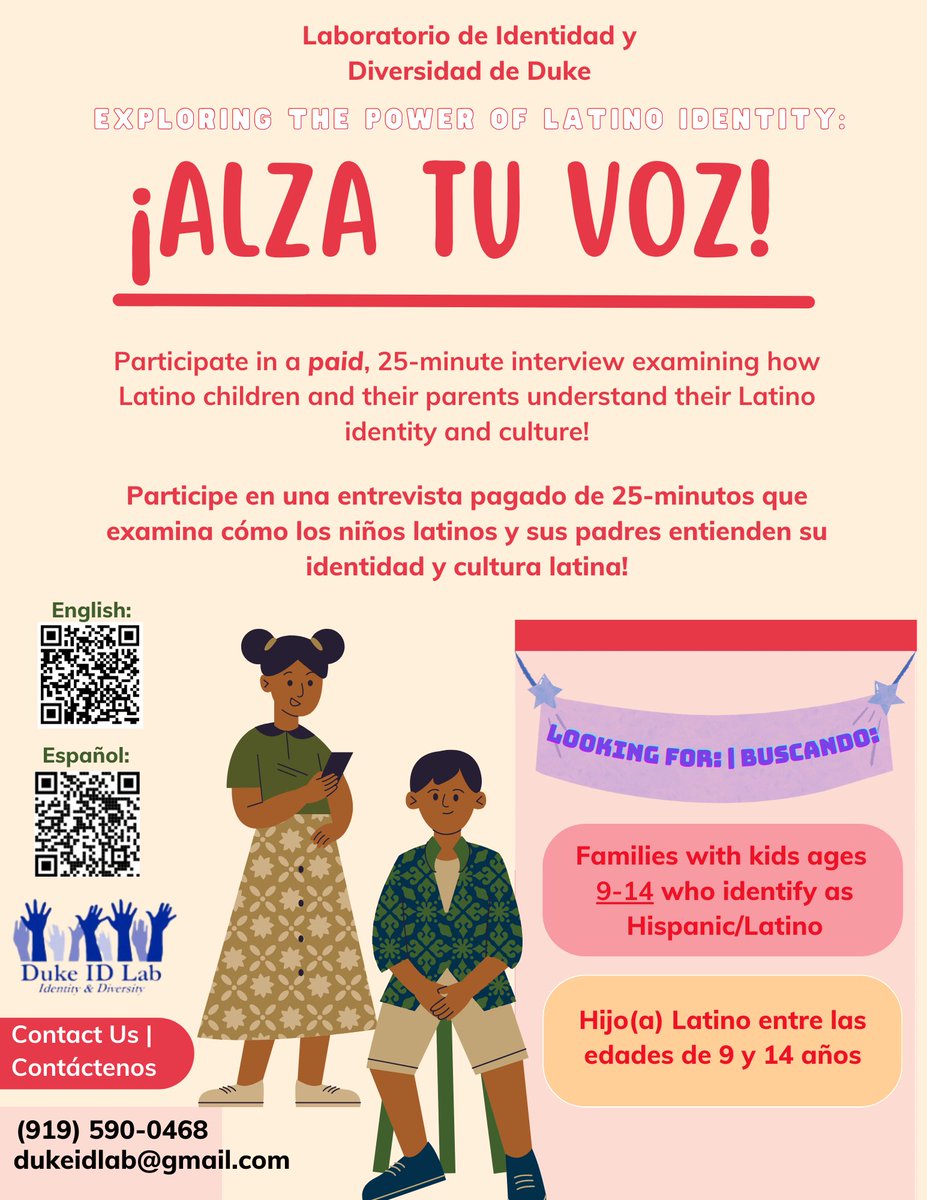 Laboratorio de Identidad y Diversidad de Duke

EXPLORING THE POWER OF LATINO IDENTITY:

¡ALZA TU VOZ!

Participate in a paid, 25-minute interview examining how Latino children and their parents understand their Latino identity and culture!

Participe en una entrevista pagado de 25-minutos que examina cómo los niños latinos y sus padres entienden su identidad y cultura latina!

English:

Español:

Duke ID Lab
Identity & Diversity

Contact Us |
Contáctenos

(919) 590-0468
dukeidlab@gmail.com

LOOKING FOR: | BUSCANDO:

Families with kids ages 9-14 who identify as Hispanic/Latino

Hijo(a) Latino entre las edades de 9 y 14 años